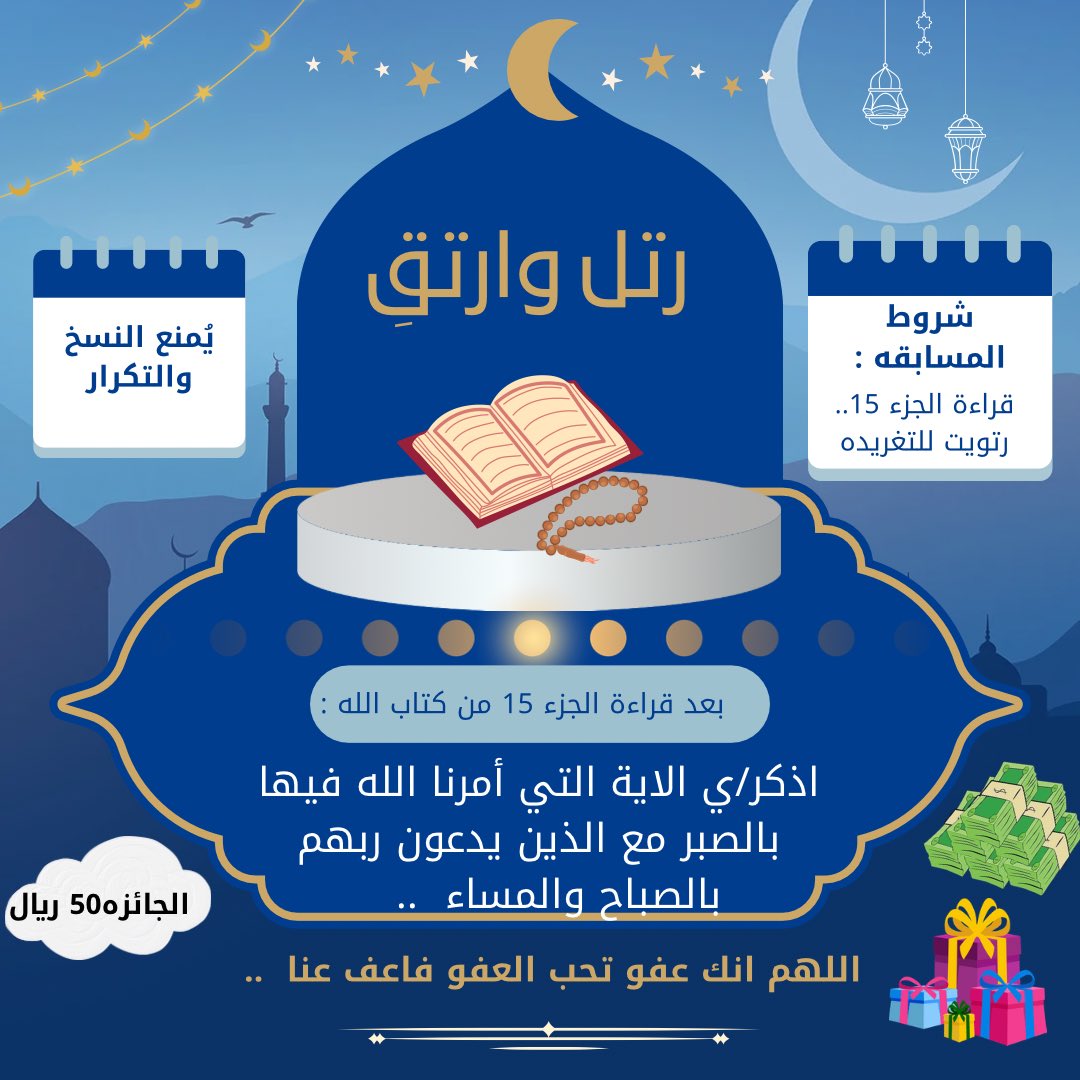 رتل وارتقِ

شروط المسابقه :
قراءة الجزء 15..
رتويت للتغريده

يُمنع النسخ والتكرار

بعد قراءة الجزء 15 من كتاب الله :

اذكر/ي الاية التي أمرنا الله فيها بالصبر مع الذين يدعون ربهم بالصباح والمساء ..

الجائزه50 ريال

اللهم انك عفو تحب العفو فاعف عنا ..